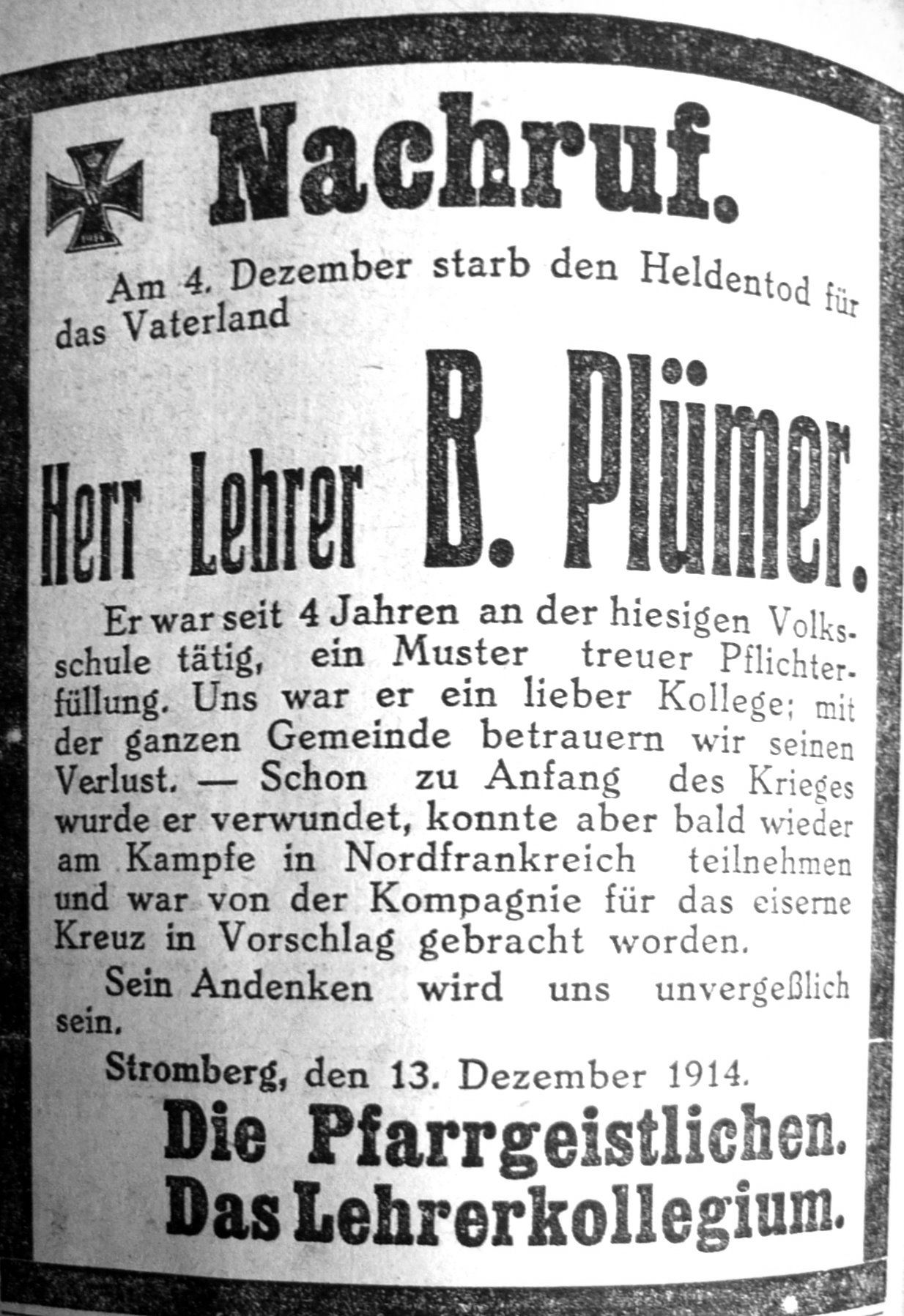 Nachruf.

Am 4. Dezember starb den Heldentod für das Vaterland

Herr Lehrer B. Plümer.

Er war seit 4 Jahren an der hiesigen Volksschule tätig, ein Muster treuer Pflichterfüllung. Uns war er ein lieber Kollege; mit der ganzen Gemeinde betrauern wir seinen Verlust. — Schon zu Anfang des Krieges wurde er verwundet, konnte aber bald wieder am Kampfe in Nordfrankreich teilnehmen und war von der Kompagnie für das eiserne Kreuz in Vorschlag gebracht worden.

Sein Andenken wird uns unvergeßlich sein.

Stromberg, den 13. Dezember 1914.

Die Pfarrgeistlichen.
Das Lehrerkollegium.